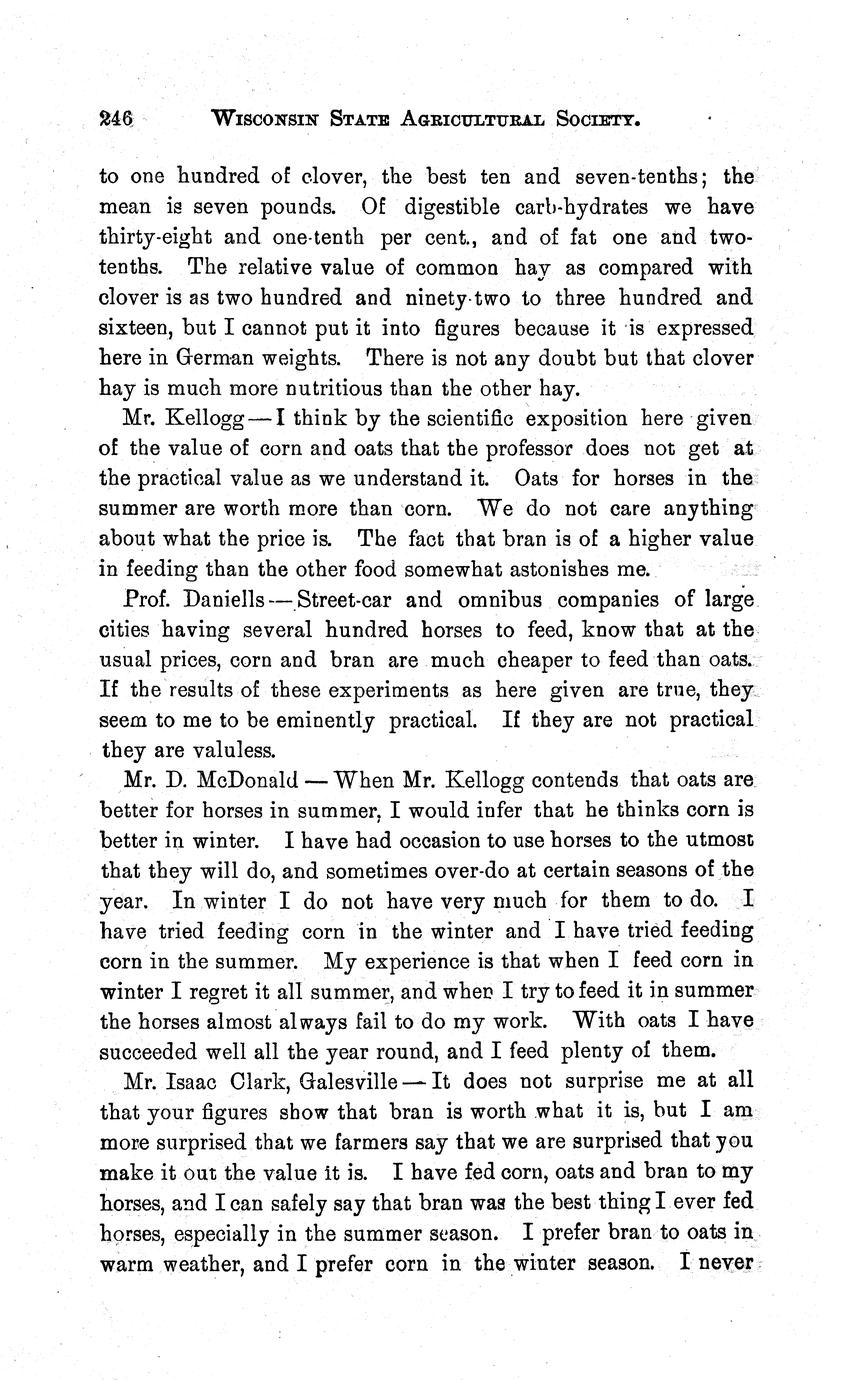 246 WISCONSIN STATE AGRICULTURAL SOCIETY.

to one hundred of clover, the best ten and seven-tenths; the mean is seven pounds. Of digestible carb-hydrates we have thirty-eight and one-tenth per cent., and of fat one and two-tenths. The relative value of common hay as compared with clover is as two hundred and ninety-two to three hundred and sixteen, but I cannot put it into figures because it is expressed here in German weights. There is not any doubt but that clover hay is much more nutritious than the other hay.

Mr. Kellogg — I think by the scientific exposition here given of the value of corn and oats that the professor does not get at the practical value as we understand it. Oats for horses in the summer are worth more than corn. We do not care anything about what the price is. The fact that bran is of a higher value in feeding than the other food somewhat astonishes me.

Prof. Daniells — Street-car and omnibus companies of large cities having several hundred horses to feed, know that at the usual prices, corn and bran are much cheaper to feed than oats. If the results of these experiments as here given are true, they seem to me to be eminently practical. If they are not practical they are valuless.

Mr. D. McDonald — When Mr. Kellogg contends that oats are better for horses in summer, I would infer that he thinks corn is better in winter. I have had occasion to use horses to the utmost that they will do, and sometimes over-do at certain seasons of the year. In winter I do not have very much for them to do. I have tried feeding corn in the winter and I have tried feeding corn in the summer. My experience is that when I feed corn in winter I regret it all summer, and when I try to feed it in summer the horses almost always fail to do my work. With oats I have succeeded well all the year round, and I feed plenty of them.

Mr. Isaac Clark, Galesville — It does not surprise me at all that your figures show that bran is worth what it is, but I am more surprised that we farmers say that we are surprised that you make it out the value it is. I have fed corn, oats and bran to my horses, and I can safely say that bran was the best thing I ever fed horses, especially in the summer season. I prefer bran to oats in warm weather, and I prefer corn in the winter season. I never